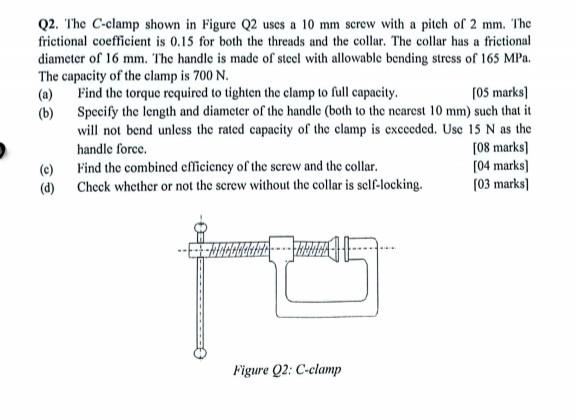 Q2. The C-clamp shown in Figure Q2 uses a 10 mm screw with a pitch of 2 mm. The frictional coefficient is 0.15 for both the threads and the collar. The collar has a frictional diameter of 16 mm. The handle is made of steel with allowable bending stress of 165 MPa. The capacity of the clamp is 700 N.

(a) Find the torque required to tighten the clamp to full capacity. [05 marks]

(b) Specify the length and diameter of the handle (both to the nearest 10 mm) such that it will not bend unless the rated capacity of the clamp is exceeded. Use 15 N as the handle force. [08 marks]

(c) Find the combined efficiency of the screw and the collar. [04 marks]

(d) Check whether or not the screw without the collar is self-locking. [03 marks]

Figure Q2: C-clamp